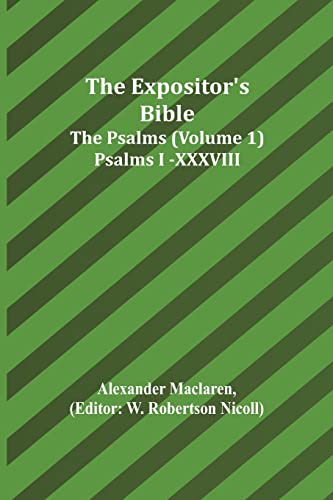 The Expositor's Bible
The Psalms (Volume 1) Psalms I -XXXVIII

Alexander Maclaren,
(Editor: W. Robertson Nicoll)